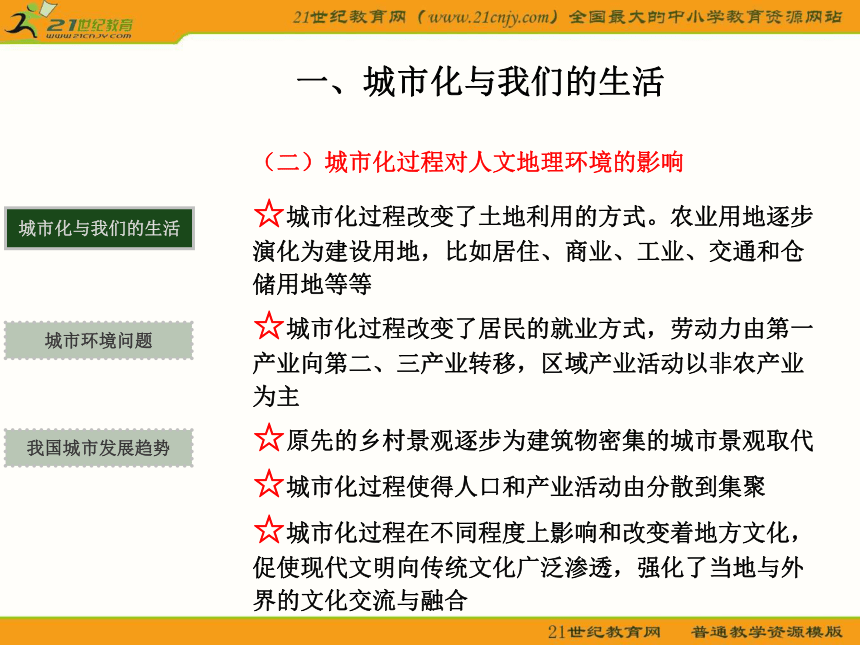 21世纪教育
www.21cnjy.com

21世纪教育网（www.21cnjy.com）全国最大的中小学教育资源网站

一、城市化与我们的生活

（二）城市化过程对人文地理环境的影响

城市化与我们的生活

城市环境问题

我国城市发展趋势

☆城市化过程改变了土地利用的方式。农业用地逐步演化为建设用地，比如居住、商业、工业、交通和仓储用地等等

☆城市化过程改变了居民的就业方式，劳动力由第一产业向第二、三产业转移，区域产业活动以非农产业为主

☆原先的乡村景观逐步为建筑物密集的城市景观取代

☆城市化过程使得人口和产业活动由分散到集聚

☆城市化过程在不同程度上影响和改变着地方文化，促使现代文明向传统文化广泛渗透，强化了当地与外界的文化交流与融合

21世纪教育网　普通教学资源模版